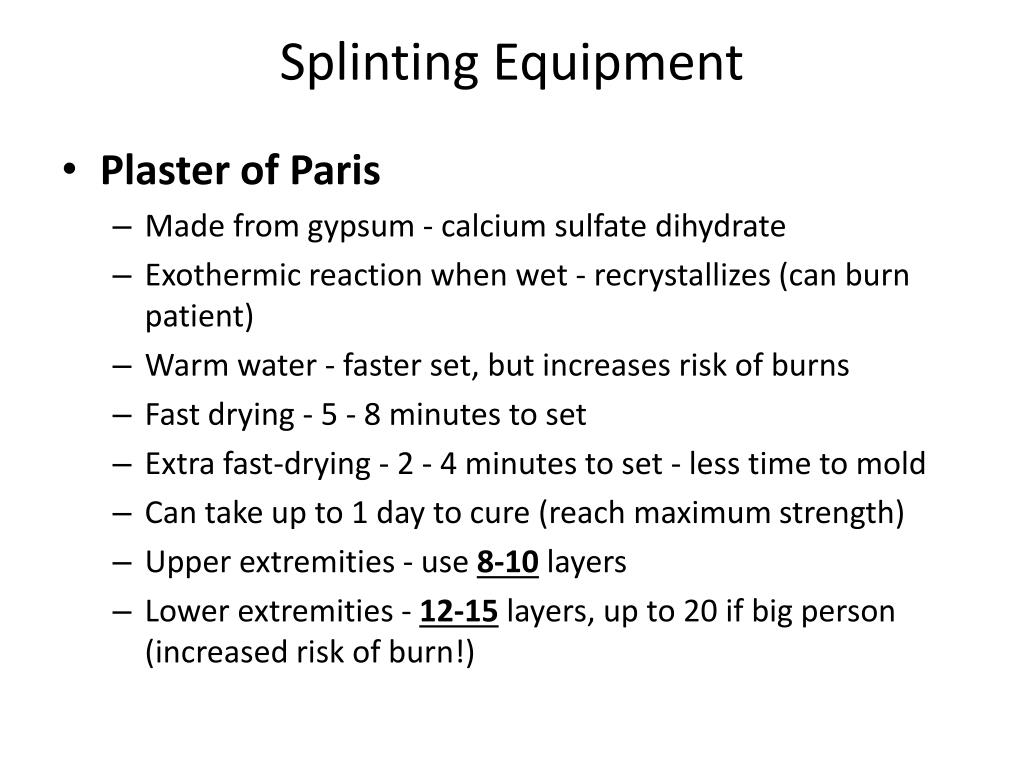 Splinting Equipment

• Plaster of Paris
– Made from gypsum - calcium sulfate dihydrate
– Exothermic reaction when wet - recrystallizes (can burn patient)
– Warm water - faster set, but increases risk of burns
– Fast drying - 5 - 8 minutes to set
– Extra fast-drying - 2 - 4 minutes to set - less time to mold
– Can take up to 1 day to cure (reach maximum strength)
– Upper extremities - use 8-10 layers
– Lower extremities - 12-15 layers, up to 20 if big person (increased risk of burn!)